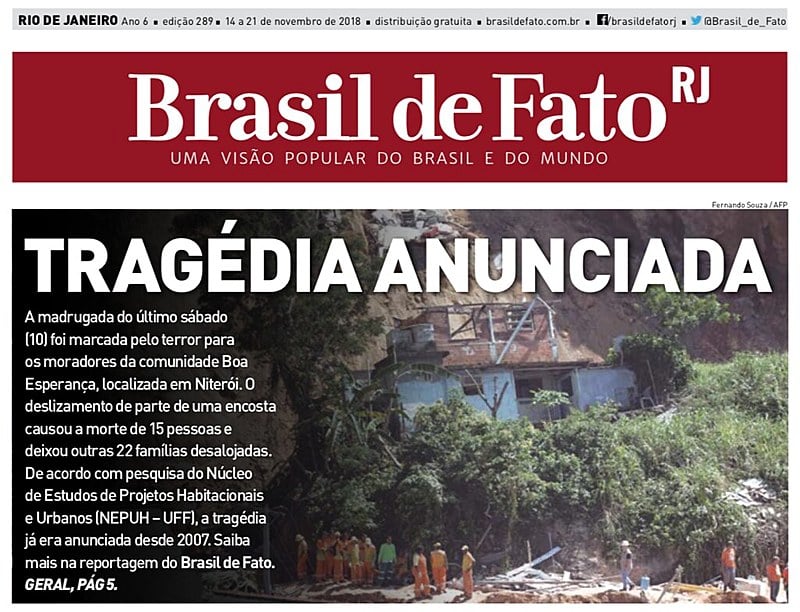 RIO DE JANEIRO Ano 6 • edição 289 • 14 a 21 de novembro de 2018 • distribuição gratuita • brasildefato.com.br • /brasildefatorj • @Brasil_de_Fato

Brasil de Fato RJ
UMA VISÃO POPULAR DO BRASIL E DO MUNDO

Fernando Souza / AFP

TRAGÉDIA ANUNCIADA

A madrugada do último sábado (10) foi marcada pelo terror para os moradores da comunidade Boa Esperança, localizada em Niterói. O deslizamento de parte de uma encosta causou a morte de 15 pessoas e deixou outras 22 famílias desalojadas. De acordo com pesquisa do Núcleo de Estudos de Projetos Habitacionais e Urbanos (NEPUH – UFF), a tragédia já era anunciada desde 2007. Saiba mais na reportagem do Brasil de Fato. GERAL, PÁG 5.